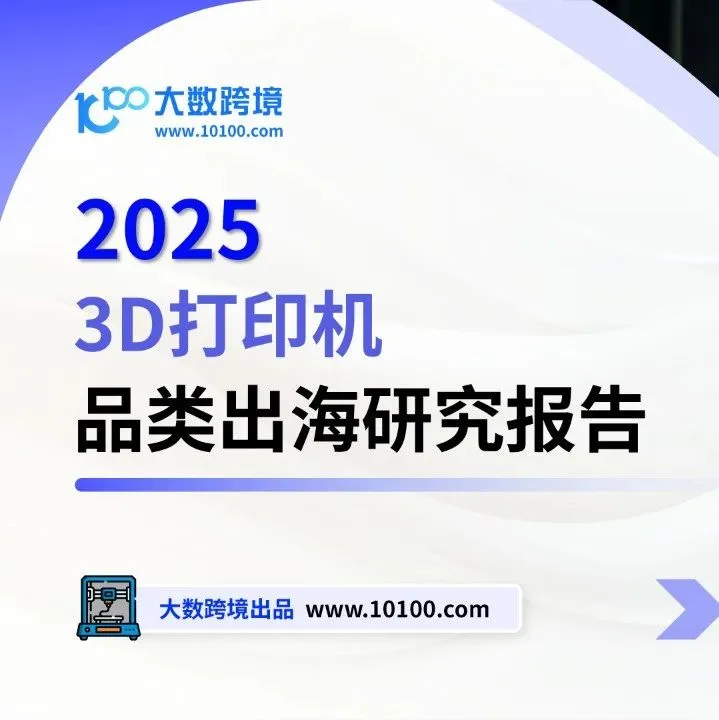 大数跨境
www.10100.com

2025
3D打印机
品类出海研究报告

大数跨境出品 www.10100.com